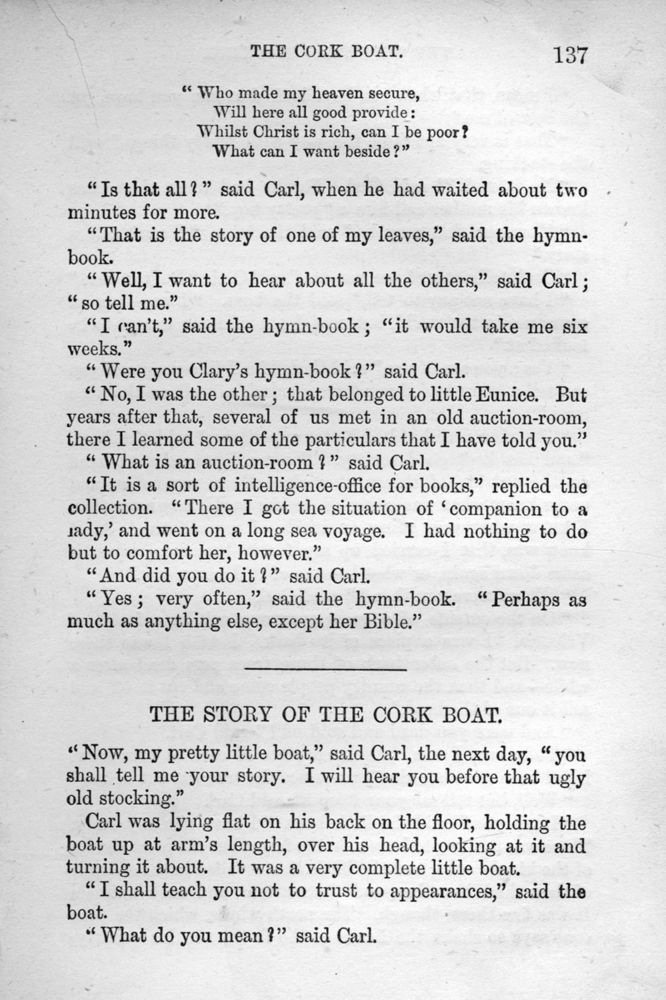 THE CORK BOAT. 137

"Who made my heaven secure,
Will here all good provide:
Whilst Christ is rich, can I be poor?
What can I want beside?"

"Is that all?" said Carl, when he had waited about two minutes for more.

"That is the story of one of my leaves," said the hymn-book.

"Well, I want to hear about all the others," said Carl; "so tell me."

"I can't," said the hymn-book; "it would take me six weeks."

"Were you Clary's hymn-book?" said Carl.

"No, I was the other; that belonged to little Eunice. But years after that, several of us met in an old auction-room, there I learned some of the particulars that I have told you."

"What is an auction-room?" said Carl.

"It is a sort of intelligence-office for books," replied the collection. "There I got the situation of 'companion to a lady,' and went on a long sea voyage. I had nothing to do but to comfort her, however."

"And did you do it?" said Carl.

"Yes; very often," said the hymn-book. "Perhaps as much as anything else, except her Bible."

THE STORY OF THE CORK BOAT.

"Now, my pretty little boat," said Carl, the next day, "you shall tell me your story. I will hear you before that ugly old stocking."

Carl was lying flat on his back on the floor, holding the boat up at arm's length, over his head, looking at it and turning it about. It was a very complete little boat.

"I shall teach you not to trust to appearances," said the boat.

"What do you mean?" said Carl.